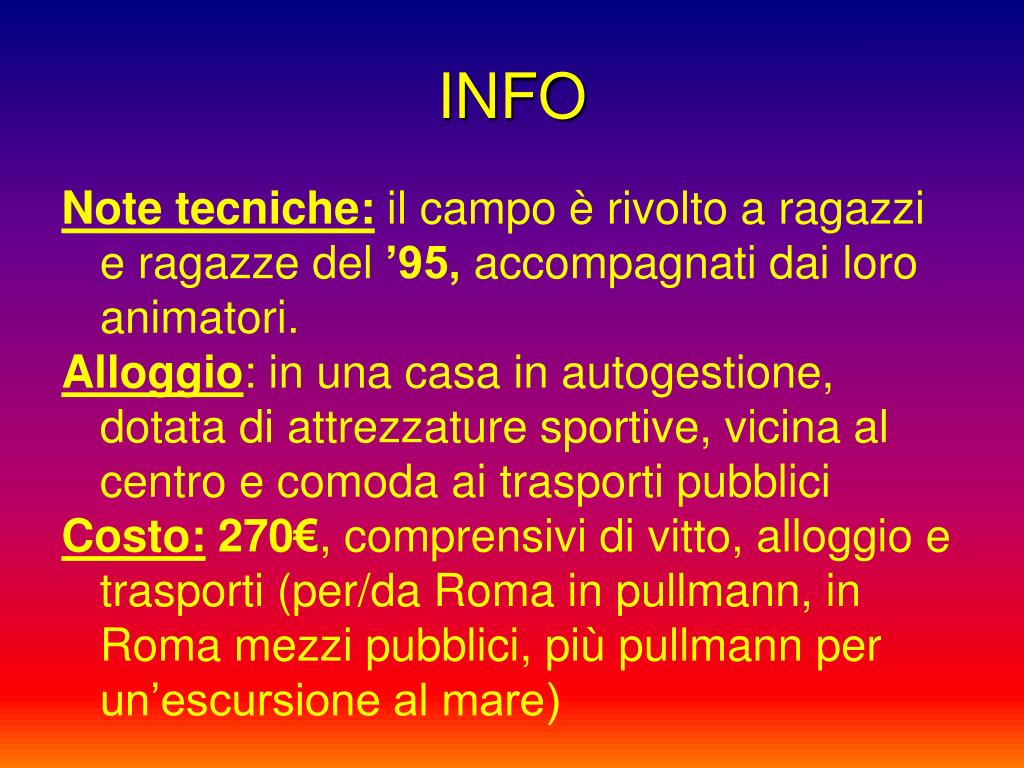 INFO

Note tecniche: il campo è rivolto a ragazzi e ragazze del '95, accompagnati dai loro animatori.

Alloggio: in una casa in autogestione, dotata di attrezzature sportive, vicina al centro e comoda ai trasporti pubblici

Costo: 270€, comprensivi di vitto, alloggio e trasporti (per/da Roma in pullmann, in Roma mezzi pubblici, più pullmann per un'escursione al mare)